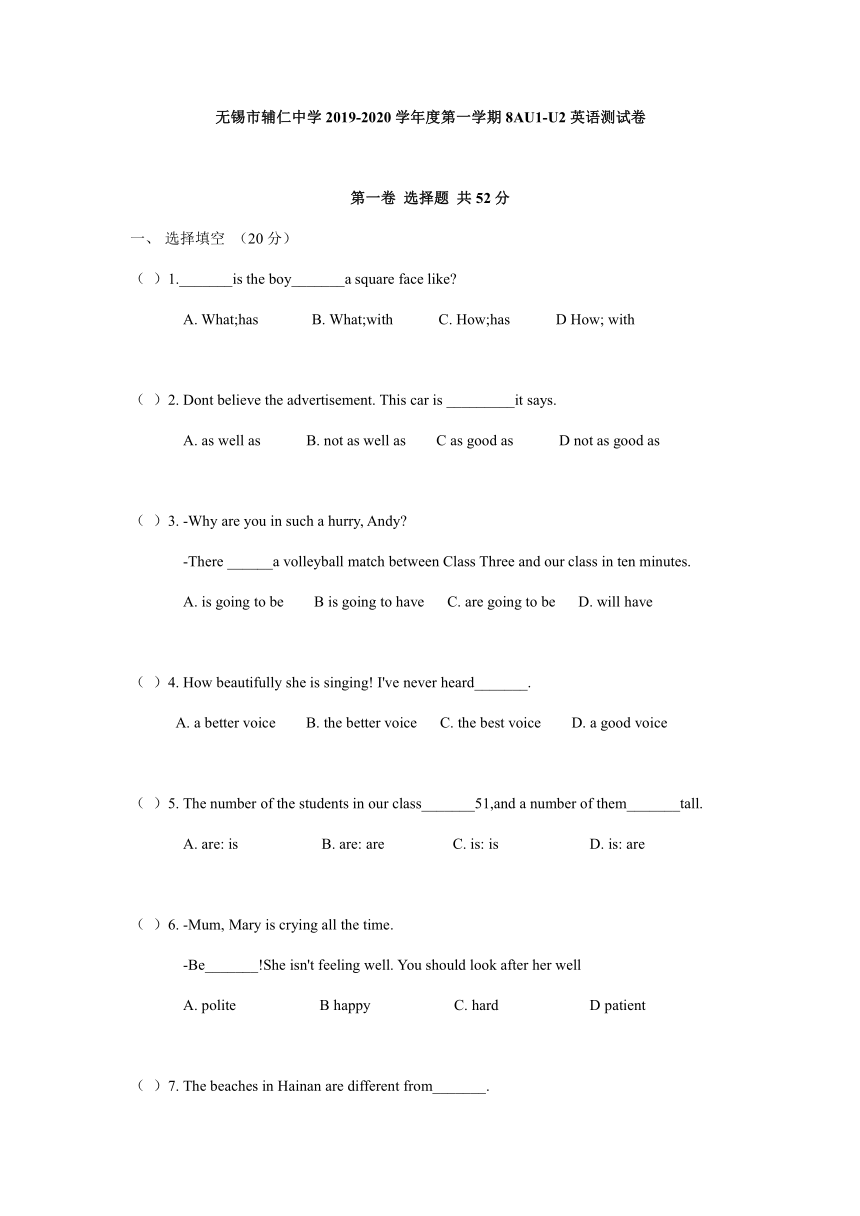 无锡市辅仁中学 2019-2020 学年度第一学期 8AU1-U2 英语测试卷

第一卷 选择题 共 52 分

一、 选择填空 （20 分）

（ ）1._______is the boy_______a square face like?

A. What;has  B. What;with  C. How;has  D How; with

（ ）2. Dont believe the advertisement. This car is _________it says.

A. as well as  B. not as well as  C as good as  D not as good as

（ ）3. -Why are you in such a hurry, Andy?

-There ______a volleyball match between Class Three and our class in ten minutes.

A. is going to be  B is going to have  C. are going to be  D. will have

（ ）4. How beautifully she is singing! I've never heard_______.

A. a better voice  B. the better voice  C. the best voice  D. a good voice

（ ）5. The number of the students in our class_______51,and a number of them_______tall.

A. are: is  B. are: are  C. is: is  D. is: are

（ ）6. -Mum, Mary is crying all the time.

-Be_______!She isn't feeling well. You should look after her well

A. polite  B happy  C. hard  D patient

（ ）7. The beaches in Hainan are different from_______.